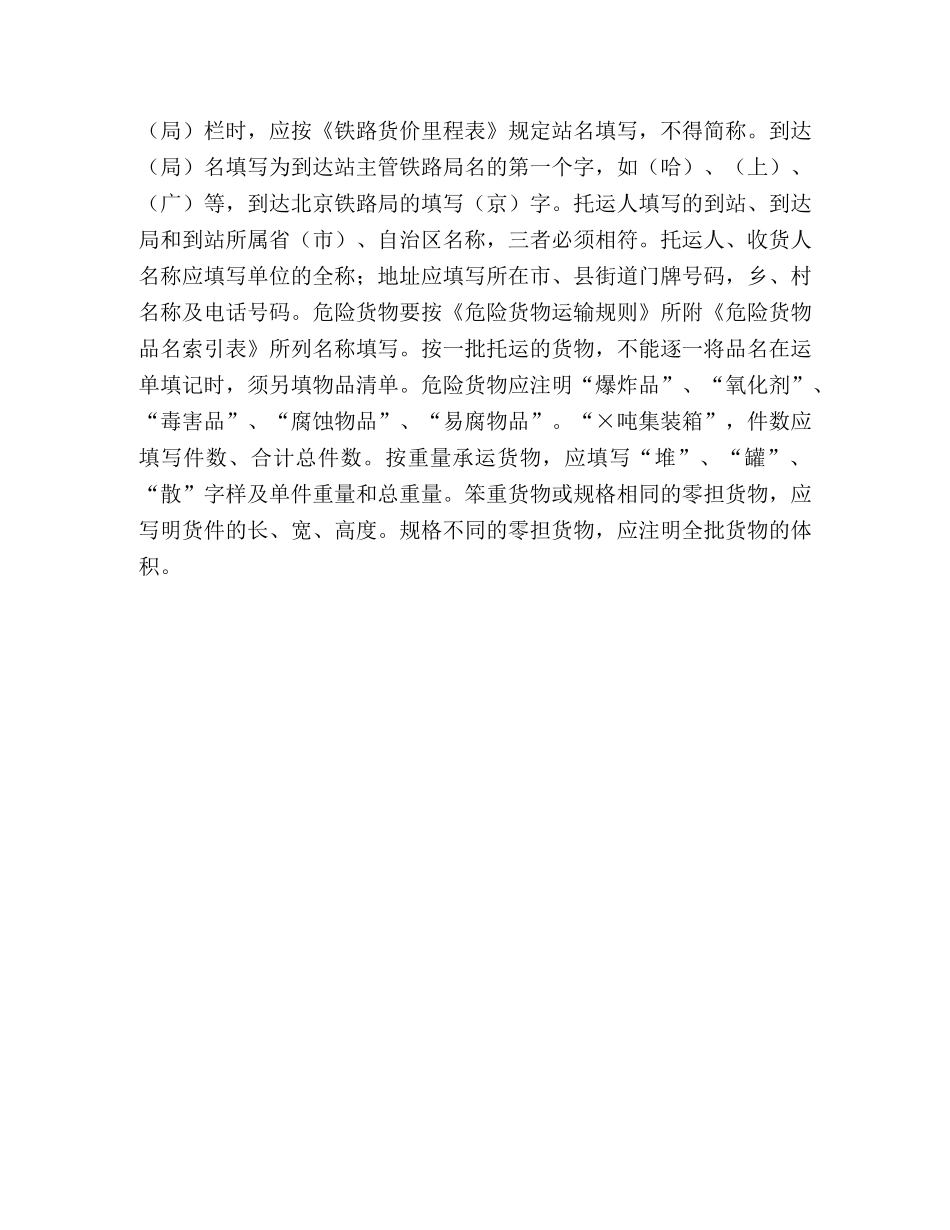 （局）栏时，应按《铁路货价里程表》规定站名填写，不得简称。到达（局）名填写为到达站主管铁路局名的第一个字，如（哈）、（上）、（广）等，到达北京铁路局的填写（京）字。托运人填写的到站、到达局和到站所属省（市）、自治区名称，三者必须相符。托运人、收货人名称应填写单位的全称；地址应填写所在市、县街道门牌号码，乡、村名称及电话号码。危险货物要按《危险货物运输规则》所附《危险货物品名索引表》所列名称填写。按一批托运的货物，不能逐一将品名在运单填记时，须另填物品清单。危险货物应注明“爆炸品”、“氧化剂”、“毒害品”、“腐蚀物品”、“易腐物品”。“×吨集装箱”，件数应填写件数、合计总件数。按重量承运货物，应填写“堆”、“罐”、“散”字样及单件重量和总重量。笨重货物或规格相同的零担货物，应写明货件的长、宽、高度。规格不同的零担货物，应注明全批货物的体积。